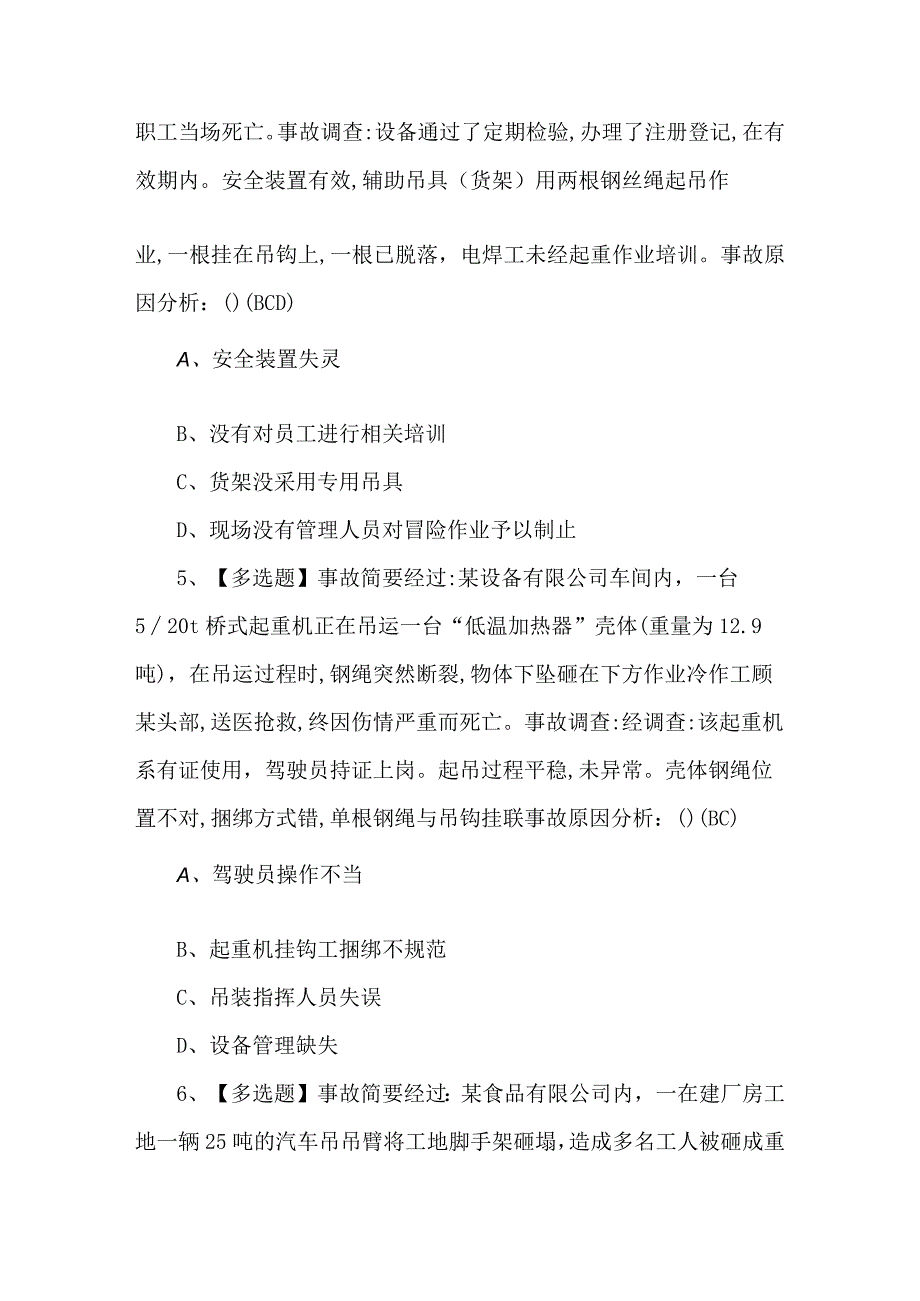 职工当场死亡。事故调查:设备通过了定期检验,办理了注册登记,在有效期内。安全装置有效,辅助吊具（货架）用两根钢丝绳起吊作

业,一根挂在吊钩上,一根已脱落，电焊工未经起重作业培训。事故原因分析：()(BCD)

A、安全装置失灵

B、没有对员工进行相关培训

C、货架没采用专用吊具

D、现场没有管理人员对冒险作业予以制止

5、【多选题】事故简要经过:某设备有限公司车间内，一台5／20t桥式起重机正在吊运一台“低温加热器”壳体(重量为12.9吨)，在吊运过程时,钢绳突然断裂,物体下坠砸在下方作业冷作工顾某头部,送医抢救,终因伤情严重而死亡。事故调查:经调查:该起重机系有证使用，驾驶员持证上岗。起吊过程平稳,未异常。壳体钢绳位置不对,捆绑方式错,单根钢绳与吊钩挂联事故原因分析：()(BC)

A、驾驶员操作不当

B、起重机挂钩工捆绑不规范

C、吊装指挥人员失误

D、设备管理缺失

6、【多选题】事故简要经过:某食品有限公司内，一在建厂房工地一辆25吨的汽车吊吊臂将工地脚手架砸塌,造成多名工人被砸成重